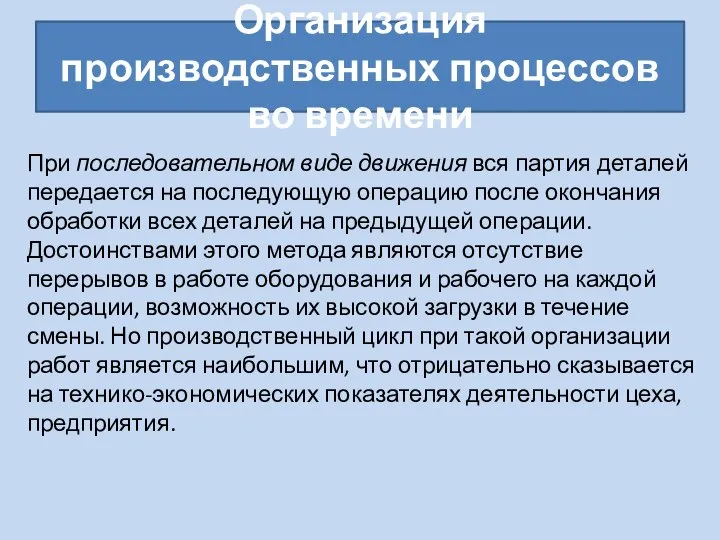 Организация производственных процессов во времени

При последовательном виде движения вся партия деталей передается на последующую операцию после окончания обработки всех деталей на предыдущей операции. Достоинствами этого метода являются отсутствие перерывов в работе оборудования и рабочего на каждой операции, возможность их высокой загрузки в течение смены. Но производственный цикл при такой организации работ является наибольшим, что отрицательно сказывается на технико-экономических показателях деятельности цеха, предприятия.